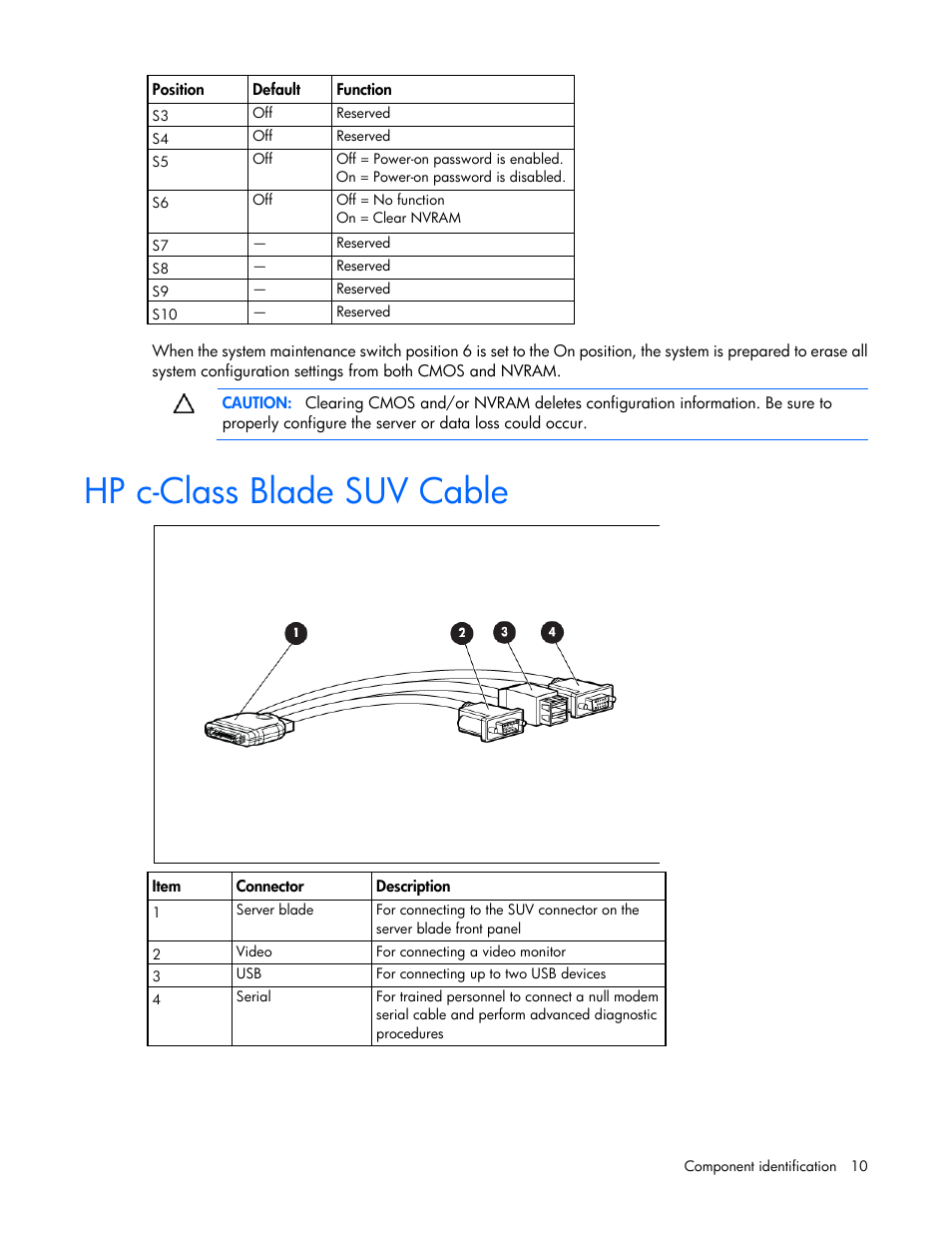 | Position | Default | Function |
|---|---|---|
| S3 | Off | Reserved |
| S4 | Off | Reserved |
| S5 | Off | Off = Power-on password is enabled. On = Power-on password is disabled. |
| S6 | Off | Off = No function On = Clear NVRAM |
| S7 | — | Reserved |
| S8 | — | Reserved |
| S9 | — | Reserved |
| S10 | — | Reserved |

When the system maintenance switch position 6 is set to the On position, the system is prepared to erase all system configuration settings from both CMOS and NVRAM.

CAUTION: Clearing CMOS and/or NVRAM deletes configuration information. Be sure to properly configure the server or data loss could occur.

HP c-Class Blade SUV Cable

1 2 3 4

| Item | Connector | Description |
|---|---|---|
| 1 | Server blade | For connecting to the SUV connector on the server blade front panel |
| 2 | Video | For connecting a video monitor |
| 3 | USB | For connecting up to two USB devices |
| 4 | Serial | For trained personnel to connect a null modem serial cable and perform advanced diagnostic procedures |

Component identification 10